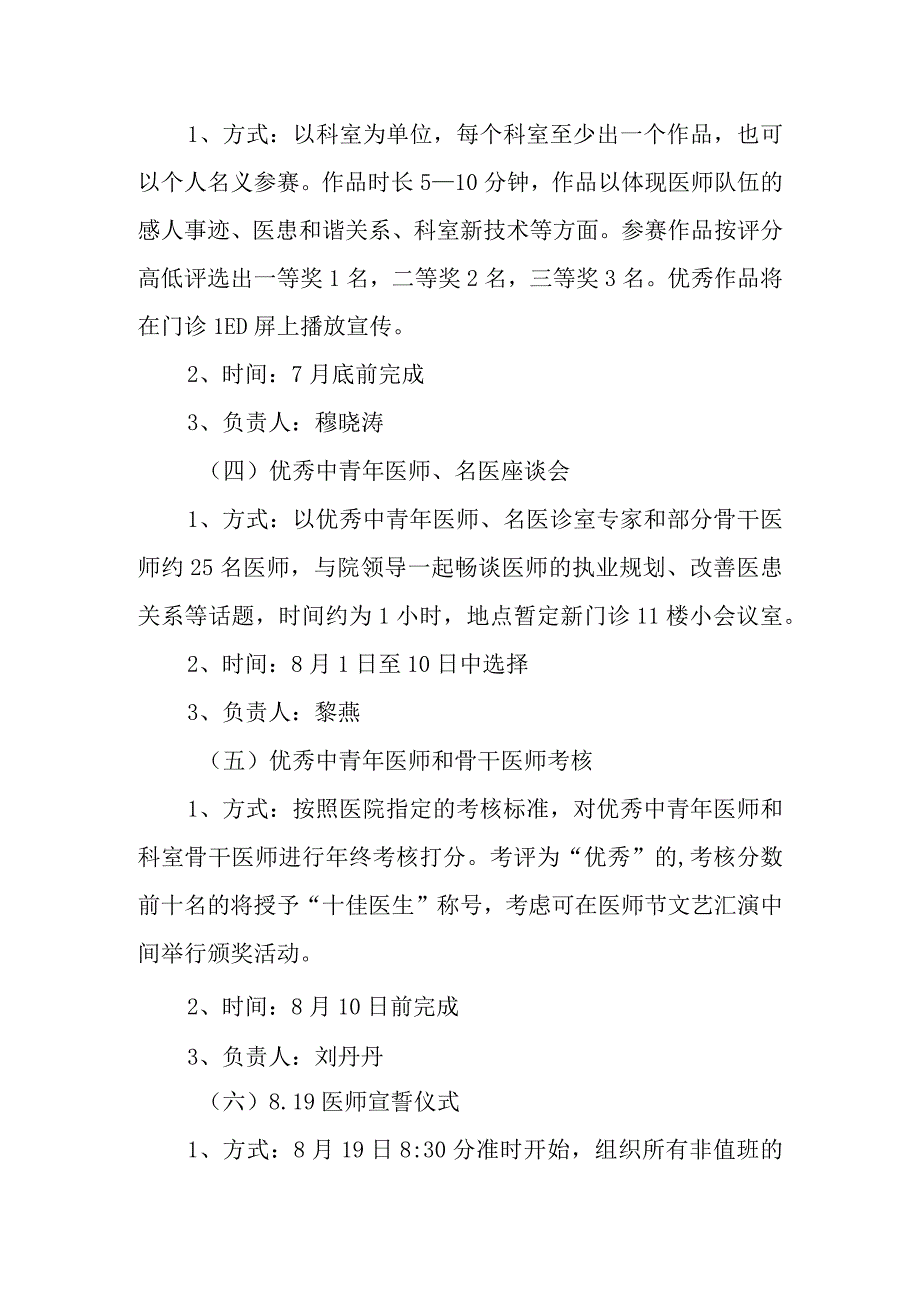 1、方式：以科室为单位，每个科室至少出一个作品，也可以个人名义参赛。作品时长5—10分钟，作品以体现医师队伍的感人事迹、医患和谐关系、科室新技术等方面。参赛作品按评分高低评选出一等奖1名，二等奖2名，三等奖3名。优秀作品将在门诊1ED屏上播放宣传。

2、时间：7月底前完成

3、负责人：穆晓涛

（四）优秀中青年医师、名医座谈会

1、方式：以优秀中青年医师、名医诊室专家和部分骨干医师约25名医师，与院领导一起畅谈医师的执业规划、改善医患关系等话题，时间约为1小时，地点暂定新门诊11楼小会议室。

2、时间：8月1日至10日中选择

3、负责人：黎燕

（五）优秀中青年医师和骨干医师考核

1、方式：按照医院指定的考核标准，对优秀中青年医师和科室骨干医师进行年终考核打分。考评为“优秀”的,考核分数前十名的将授予“十佳医生”称号，考虑可在医师节文艺汇演中间举行颁奖活动。

2、时间：8月10日前完成

3、负责人：刘丹丹

（六）8.19医师宣誓仪式

1、方式：8月19日8:30分准时开始，组织所有非值班的